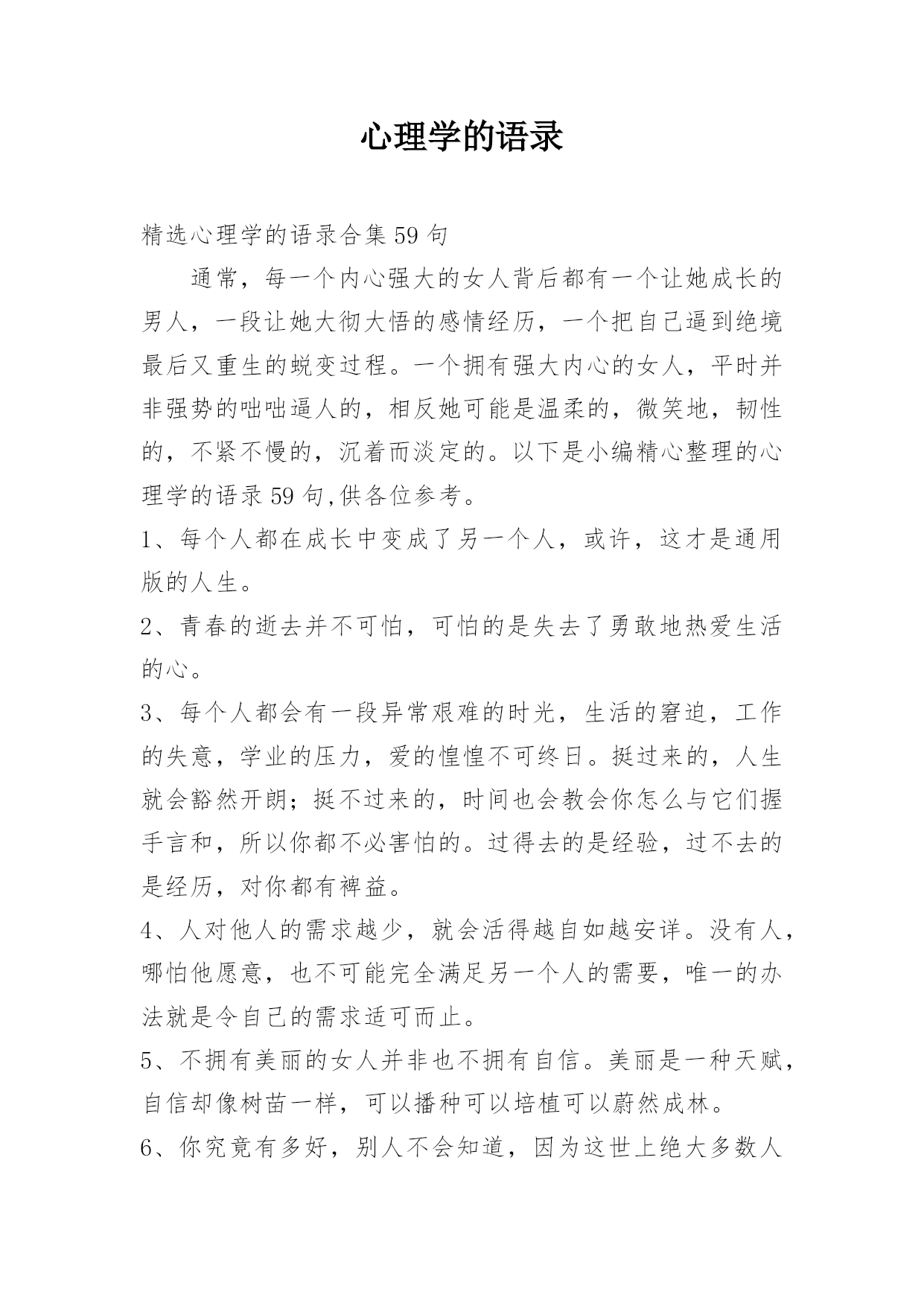 心理学的语录

精选心理学的语录合集 59 句

通常，每一个内心强大的女人背后都有一个让她成长的男人，一段让她大彻大悟的感情经历，一个把自己逼到绝境最后又重生的蜕变过程。一个拥有强大内心的女人，平时并非强势的咄咄逼人的，相反她可能是温柔的，微笑地，韧性的，不紧不慢的，沉着而淡定的。以下是小编精心整理的心理学的语录 59 句,供各位参考。

1、每个人都在成长中变成了另一个人，或许，这才是通用版的人生。

2、青春的逝去并不可怕，可怕的是失去了勇敢地热爱生活的心。

3、每个人都会有一段异常艰难的时光，生活的窘迫，工作的失意，学业的压力，爱的惶惶不可终日。挺过来的，人生就会豁然开朗；挺不过来的，时间也会教会你怎么与它们握手言和，所以你都不必害怕的。过得去的是经验，过不去的是经历，对你都有裨益。

4、人对他人的需求越少，就会活得越自如越安详。没有人，哪怕他愿意，也不可能完全满足另一个人的需要，唯一的办法就是令自己的需求适可而止。

5、不拥有美丽的女人并非也不拥有自信。美丽是一种天赋，自信却像树苗一样，可以播种可以培植可以蔚然成林。

6、你究竟有多好，别人不会知道，因为这世上绝大多数人